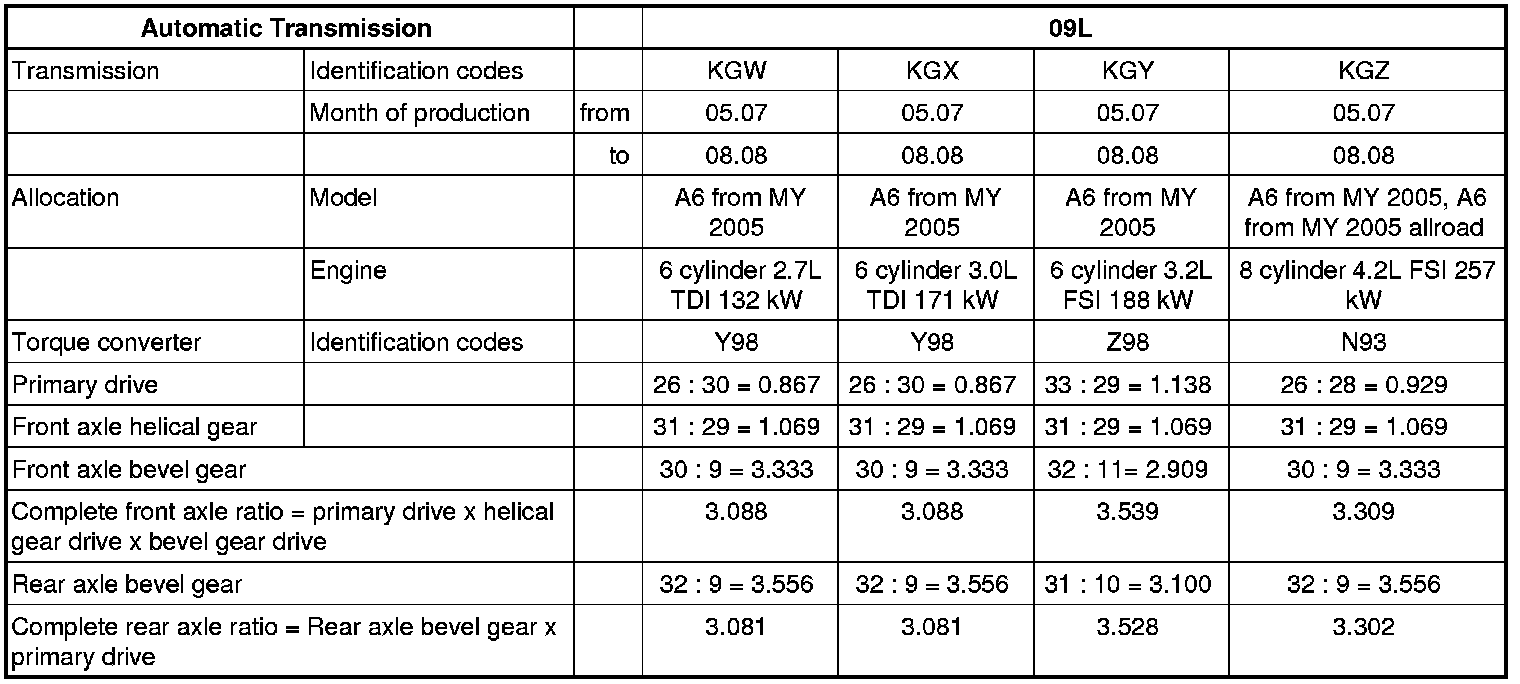 | Automatic Transmission | | | 09L | | | |
|---|---|---|---|---|---|---|
| Transmission | Identification codes | | KGW | KGX | KGY | KGZ |
| | Month of production | from | 05.07 | 05.07 | 05.07 | 05.07 |
| | | to | 08.08 | 08.08 | 08.08 | 08.08 |
| Allocation | Model | | A6 from MY 2005 | A6 from MY 2005 | A6 from MY 2005 | A6 from MY 2005, A6 from MY 2005 allroad |
| | Engine | | 6 cylinder 2.7L TDI 132 kW | 6 cylinder 3.0L TDI 171 kW | 6 cylinder 3.2L FSI 188 kW | 8 cylinder 4.2L FSI 257 kW |
| Torque converter | Identification codes | | Y98 | Y98 | Z98 | N93 |
| Primary drive | | | 26 : 30 = 0.867 | 26 : 30 = 0.867 | 33 : 29 = 1.138 | 26 : 28 = 0.929 |
| Front axle helical gear | | | 31 : 29 = 1.069 | 31 : 29 = 1.069 | 31 : 29= 1.069 | 31 : 29 = 1.069 |
| Front axle bevel gear | | | 30 : 9 = 3.333 | 30 : 9 = 3.333 | 32 : 11= 2.909 | 30 : 9 = 3.333 |
| Complete front axle ratio = primary drive x helical gear drive x bevel gear drive | | | 3.088 | 3.088 | 3.539 | 3.309 |
| Rear axle bevel gear | | | 32 : 9 = 3.556 | 32 : 9 = 3.556 | 31 : 10 = 3.100 | 32 : 9 = 3.556 |
| Complete rear axle ratio = Rear axle bevel gear x primary drive | | | 3.081 | 3.081 | 3.528 | 3.302 |